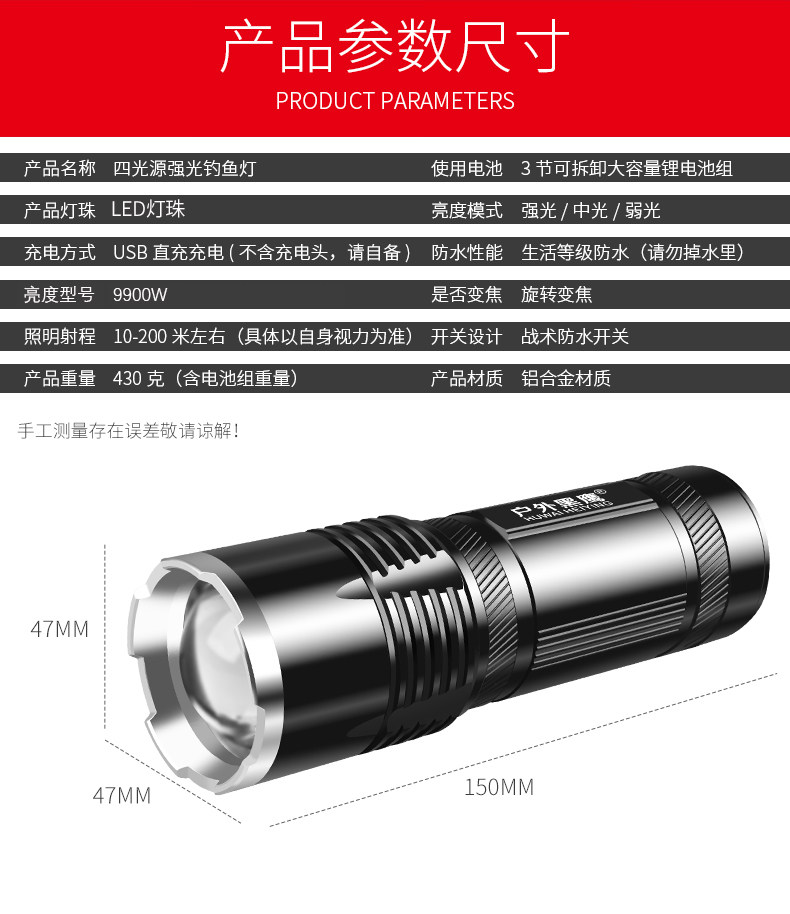 产品参数尺寸

PRODUCT PARAMETERS

| 产品名称 | 四光源强光钓鱼灯 | 使用电池 | 3 节可拆卸大容量锂电池组 |
|---|---|---|---|
| 产品灯珠 | LED灯珠 | 亮度模式 | 强光 / 中光 / 弱光 |
| 充电方式 | USB 直充充电 ( 不含充电头，请自备 ) | 防水性能 | 生活等级防水（请勿掉水里） |
| 亮度型号 | 9900W | 是否变焦 | 旋转变焦 |
| 照明射程 | 10-200 米左右（具体以自身视力为准） | 开关设计 | 战术防水开关 |
| 产品重量 | 430 克（含电池组重量） | 产品材质 | 铝合金材质 |

手工测量存在误差敬请谅解！

户外黑鹰®
HUWAIHEIYING

47MM

47MM

150MM